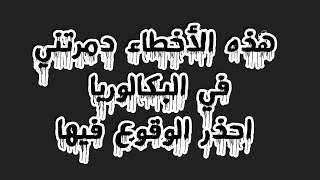 هذه الأخطاء دمرتني
في البكالوريا
احذر الوقوع فيها